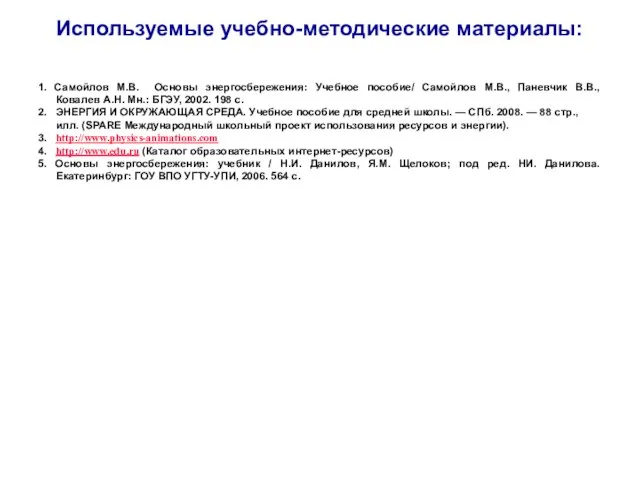 Используемые учебно-методические материалы:

1. Самойлов М.В. Основы энергосбережения: Учебное пособие/ Самойлов М.В., Паневчик В.В., Ковалев А.Н. Мн.: БГЭУ, 2002. 198 с.
2. ЭНЕРГИЯ И ОКРУЖАЮЩАЯ СРЕДА. Учебное пособие для средней школы. — СПб. 2008. — 88 стр., илл. (SPARE Международный школьный проект использования ресурсов и энергии).
3. http://www.physics-animations.com
4. http://www.edu.ru (Каталог образовательных интернет-ресурсов)
5. Основы энергосбережения: учебник / Н.И. Данилов, Я.М. Щелоков; под ред. НИ. Данилова. Екатеринбург: ГОУ ВПО УГТУ-УПИ, 2006. 564 с.